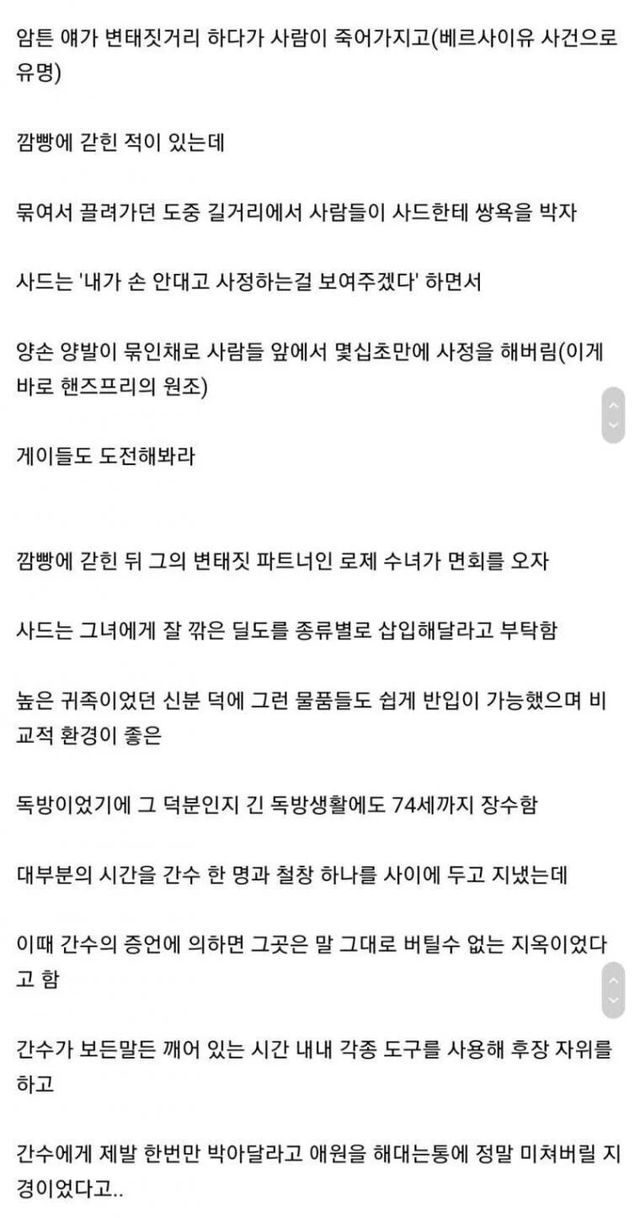 암튼 얘가 변태짓거리 하다가 사람이 죽어가지고(베르사이유 사건으로 유명)

깜빵에 갇힌 적이 있는데

묶여서 끌려가던 도중 길거리에서 사람들이 사드한테 쌍욕을 박자

사드는 '내가 손 안대고 사정하는걸 보여주겠다' 하면서

양손 양발이 묶인채로 사람들 앞에서 몇십초만에 사정을 해버림(이게 바로 핸즈프리의 원조)

게이들도 도전해봐라

깜빵에 갇힌 뒤 그의 변태짓 파트너인 로제 수녀가 면회를 오자

사드는 그녀에게 잘 깎은 딜도를 종류별로 삽입해달라고 부탁함

높은 귀족이었던 신분 덕에 그런 물품들도 쉽게 반입이 가능했으며 비교적 환경이 좋은

독방이었기에 그 덕분인지 긴 독방생활에도 74세까지 장수함

대부분의 시간을 간수 한 명과 철창 하나를 사이에 두고 지냈는데

이때 간수의 증언에 의하면 그곳은 말 그대로 버틸수 없는 지옥이었다고 함

간수가 보든말든 깨어 있는 시간 내내 각종 도구를 사용해 후장 자위를 하고

간수에게 제발 한번만 박아달라고 애원을 해대는통에 정말 미쳐버릴 지경이었다고..